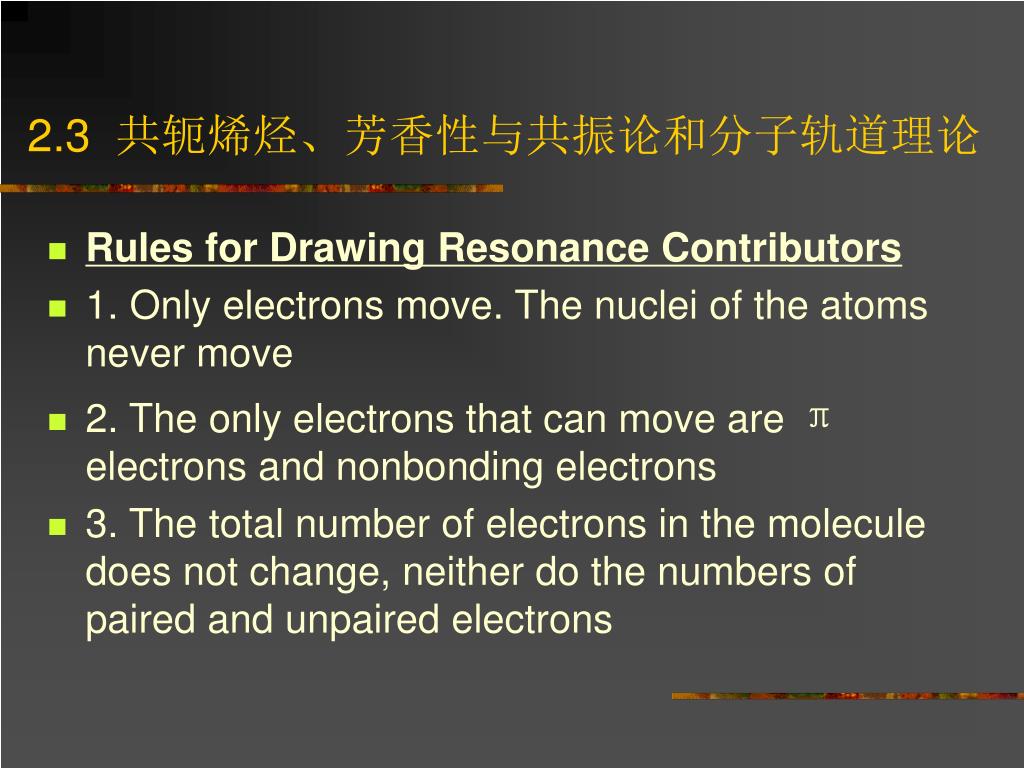 2.3 共轭烯烃、芳香性与共振论和分子轨道理论

Rules for Drawing Resonance Contributors

1. Only electrons move. The nuclei of the atoms never move

2. The only electrons that can move are $\pi$ electrons and nonbonding electrons

3. The total number of electrons in the molecule does not change, neither do the numbers of paired and unpaired electrons